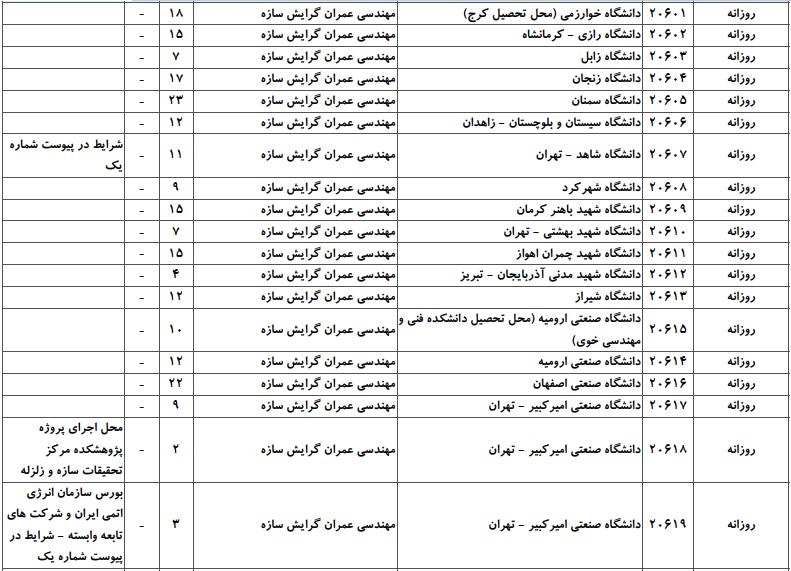 | روزانه | ۲۰۶۰۱ | دانشگاه خوارزمی (محل تحصیل کرج) | مهندسی عمران گرایش سازه | ۱۸ | - | |
|---|---|---|---|---|---|---|
| روزانه | ۲۰۶۰۲ | دانشگاه رازی - کرمانشاه | مهندسی عمران گرایش سازه | ۱۵ | - | |
| روزانه | ۲۰۶۰۳ | دانشگاه زابل | مهندسی عمران گرایش سازه | ۷ | - | |
| روزانه | ۲۰۶۰۴ | دانشگاه زنجان | مهندسی عمران گرایش سازه | ۱۷ | - | |
| روزانه | ۲۰۶۰۵ | دانشگاه سمنان | مهندسی عمران گرایش سازه | ۲۳ | - | |
| روزانه | ۲۰۶۰۶ | دانشگاه سیستان و بلوچستان - زاهدان | مهندسی عمران گرایش سازه | ۱۲ | - | |
| روزانه | ۲۰۶۰۷ | دانشگاه شاهد - تهران | مهندسی عمران گرایش سازه | ۱۱ | - | شرایط در پیوست شماره یک |
| روزانه | ۲۰۶۰۸ | دانشگاه شهرکرد | مهندسی عمران گرایش سازه | ۹ | - | |
| روزانه | ۲۰۶۰۹ | دانشگاه شهید باهنر کرمان | مهندسی عمران گرایش سازه | ۱۵ | - | |
| روزانه | ۲۰۶۱۰ | دانشگاه شهید بهشتی - تهران | مهندسی عمران گرایش سازه | ۷ | - | |
| روزانه | ۲۰۶۱۱ | دانشگاه شهید چمران اهواز | مهندسی عمران گرایش سازه | ۱۵ | - | |
| روزانه | ۲۰۶۱۲ | دانشگاه شهید مدنی آذربایجان - تبریز | مهندسی عمران گرایش سازه | ۴ | - | |
| روزانه | ۲۰۶۱۳ | دانشگاه شیراز | مهندسی عمران گرایش سازه | ۱۲ | - | |
| روزانه | ۲۰۶۱۵ | دانشگاه صنعتی ارومیه (محل تحصیل دانشکده فنی و مهندسی خوی) | مهندسی عمران گرایش سازه | ۱۰ | - | |
| روزانه | ۲۰۶۱۴ | دانشگاه صنعتی ارومیه | مهندسی عمران گرایش سازه | ۱۲ | - | |
| روزانه | ۲۰۶۱۶ | دانشگاه صنعتی اصفهان | مهندسی عمران گرایش سازه | ۲۲ | - | |
| روزانه | ۲۰۶۱۷ | دانشگاه صنعتی امیرکبیر - تهران | مهندسی عمران گرایش سازه | ۹ | - | |
| روزانه | ۲۰۶۱۸ | دانشگاه صنعتی امیرکبیر - تهران | مهندسی عمران گرایش سازه | ۲ | - | محل اجرای پروژه پژوهشکده مرکز تحقیقات سازه و زلزله |
| روزانه | ۲۰۶۱۹ | دانشگاه صنعتی امیرکبیر - تهران | مهندسی عمران گرایش سازه | ۳ | - | بورس سازمان انرژی اتمی ایران و شرکت های تابعه وابسته - شرایط در پیوست شماره یک |